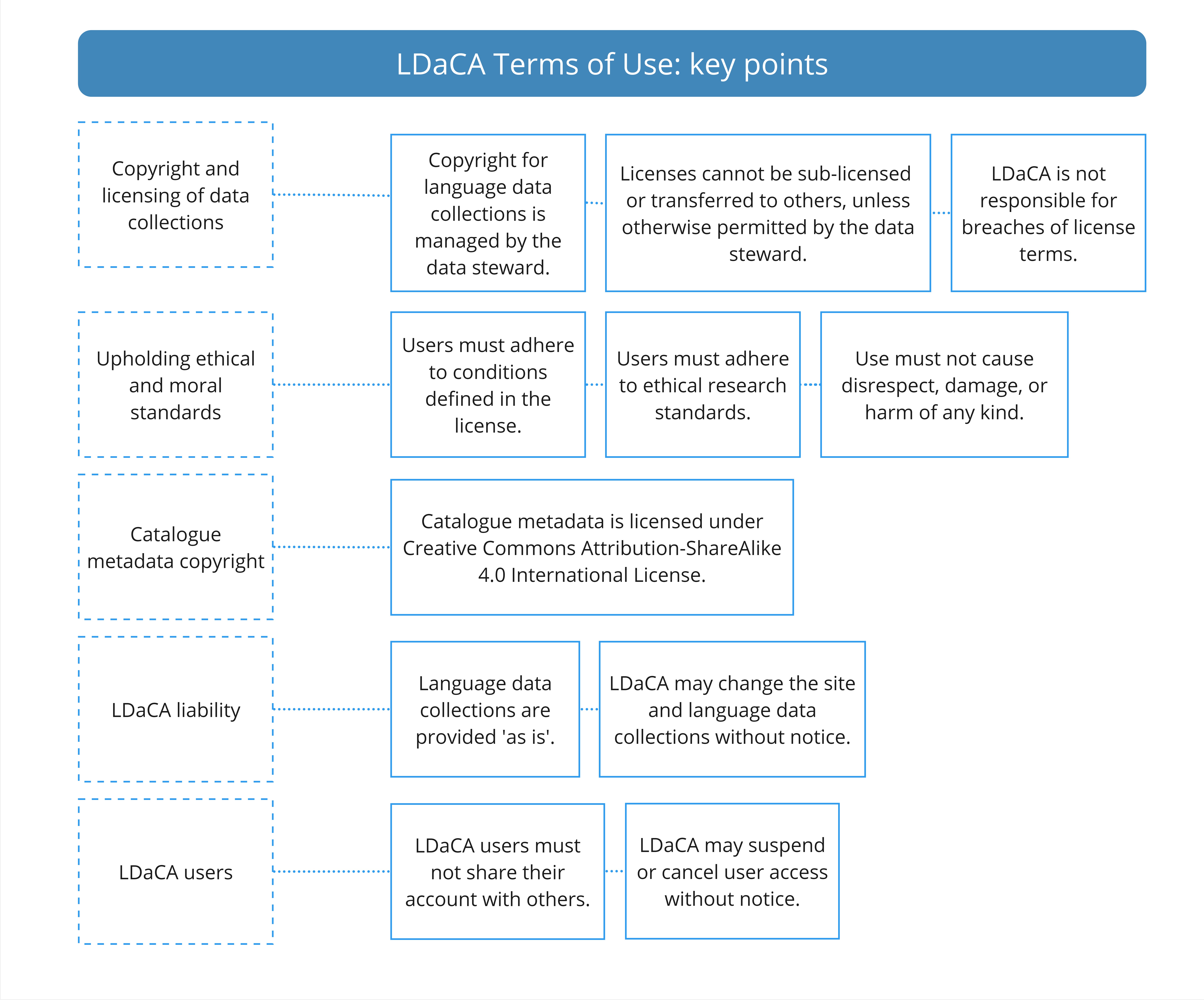 LDaCA Terms of Use: key points

Copyright and licensing of data collections

Copyright for language data collections is managed by the data steward.

Licenses cannot be sub-licensed or transferred to others, unless otherwise permitted by the data steward.

LDaCA is not responsible for breaches of license terms.

Upholding ethical and moral standards

Users must adhere to conditions defined in the license.

Users must adhere to ethical research standards.

Use must not cause disrespect, damage, or harm of any kind.

Catalogue metadata copyright

Catalogue metadata is licensed under Creative Commons Attribution-ShareAlike 4.0 International License.

LDaCA liability

Language data collections are provided 'as is'.

LDaCA may change the site and language data collections without notice.

LDaCA users

LDaCA users must not share their account with others.

LDaCA may suspend or cancel user access without notice.